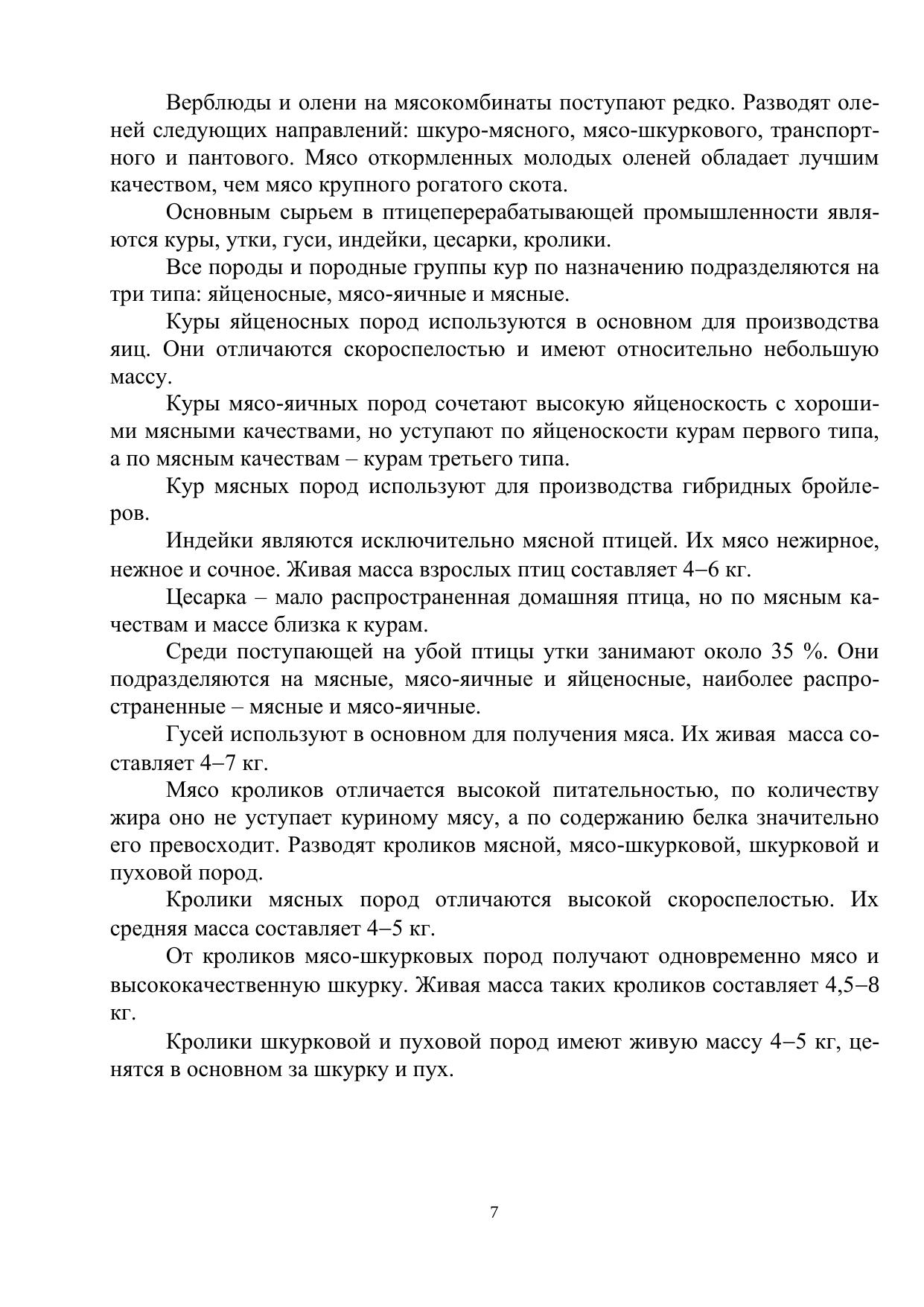 Верблюды и олени на мясокомбинаты поступают редко. Разводят оленей следующих направлений: шкуро-мясного, мясо-шкуркового, транспортного и пантового. Мясо откормленных молодых оленей обладает лучшим качеством, чем мясо крупного рогатого скота.

Основным сырьем в птицеперерабатывающей промышленности являются куры, утки, гуси, индейки, цесарки, кролики.

Все породы и породные группы кур по назначению подразделяются на три типа: яйценосные, мясо-яичные и мясные.

Куры яйценосных пород используются в основном для производства яиц. Они отличаются скороспелостью и имеют относительно небольшую массу.

Куры мясо-яичных пород сочетают высокую яйценоскость с хорошими мясными качествами, но уступают по яйценоскости курам первого типа, а по мясным качествам – курам третьего типа.

Кур мясных пород используют для производства гибридных бройлеров.

Индейки являются исключительно мясной птицей. Их мясо нежирное, нежное и сочное. Живая масса взрослых птиц составляет 4–6 кг.

Цесарка – мало распространенная домашняя птица, но по мясным качествам и массе близка к курам.

Среди поступающей на убой птицы утки занимают около 35 %. Они подразделяются на мясные, мясо-яичные и яйценосные, наиболее распространенные – мясные и мясо-яичные.

Гусей используют в основном для получения мяса. Их живая масса составляет 4–7 кг.

Мясо кроликов отличается высокой питательностью, по количеству жира оно не уступает куриному мясу, а по содержанию белка значительно его превосходит. Разводят кроликов мясной, мясо-шкурковой, шкурковой и пуховой пород.

Кролики мясных пород отличаются высокой скороспелостью. Их средняя масса составляет 4–5 кг.

От кроликов мясо-шкурковых пород получают одновременно мясо и высококачественную шкурку. Живая масса таких кроликов составляет 4,5–8 кг.

Кролики шкурковой и пуховой пород имеют живую массу 4–5 кг, ценятся в основном за шкурку и пух.

7